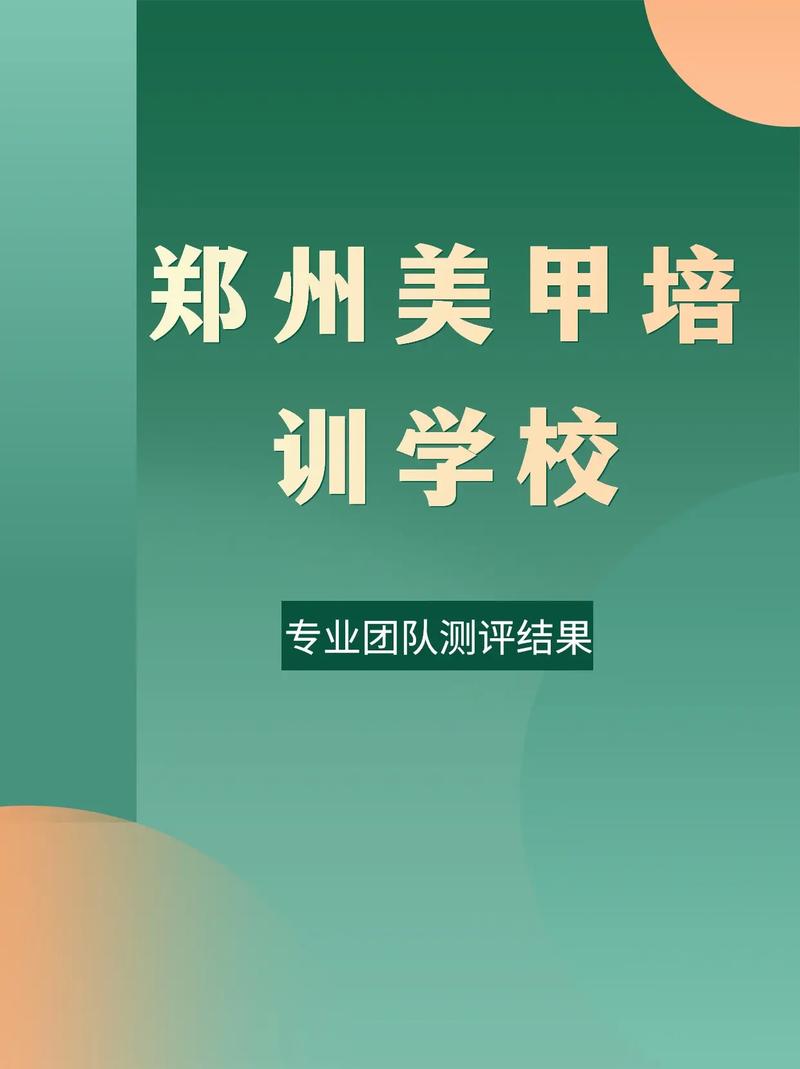 郑州美甲培训学校

专业团队测评结果